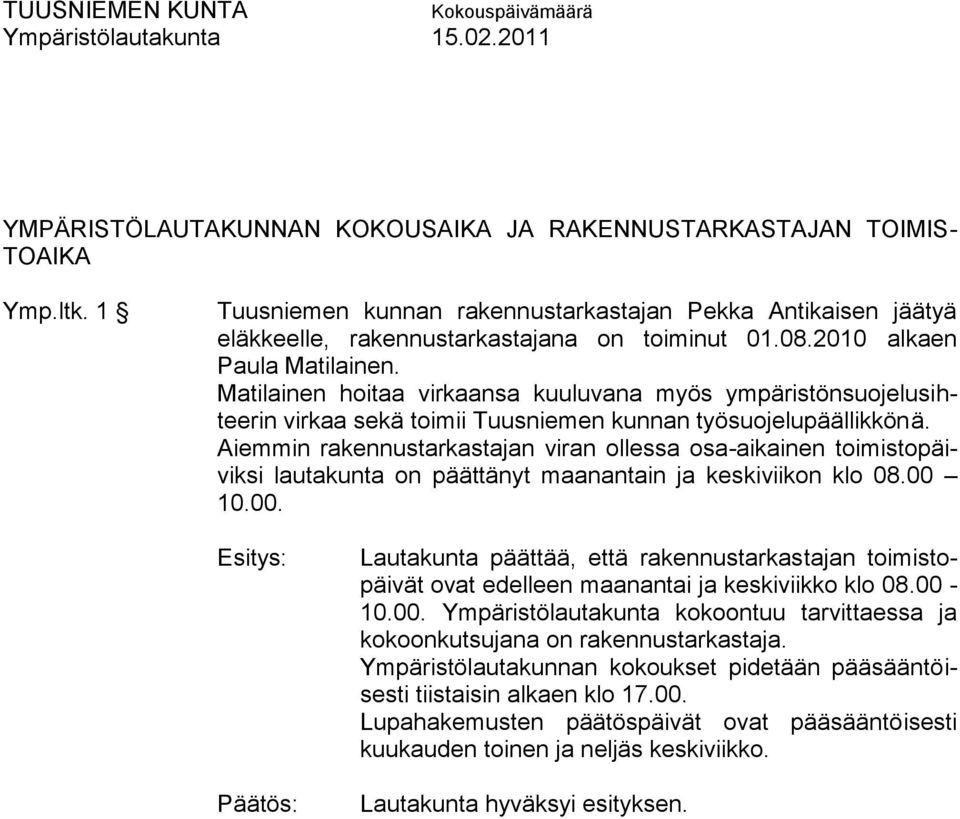 TUUSNIEMEN KUNTA Kokouspäivämäärä
Ympäristölautakunta 15.02.2011

YMPÄRISTÖLAUTAKUNNAN KOKOUSAIKA JA RAKENNUSTARKASTAJAN TOIMISTOAIKA

Ymp.ltk. 1 §

Tuusniemen kunnan rakennustarkastajan Pekka Antikaisen jäätyä eläkkeelle, rakennustarkastajana on toiminut 01.08.2010 alkaen Paula Matilainen.
Matilainen hoitaa virkaansa kuuluvana myös ympäristönsuojelusihteerin virkaa sekä toimii Tuusniemen kunnan työsuojelupäällikkönä.
Aiemmin rakennustarkastajan viran ollessa osa-aikainen toimistopäiviksi lautakunta on päättänyt maanantain ja keskiviikon klo 08.00 – 10.00.

Esitys:

Lautakunta päättää, että rakennustarkastajan toimistopäivät ovat edelleen maanantai ja keskiviikko klo 08.00 - 10.00. Ympäristölautakunta kokoontuu tarvittaessa ja kokoonkutsujana on rakennustarkastaja.
Ympäristölautakunnan kokoukset pidetään pääsääntöisesti tiistaisin alkaen klo 17.00.
Lupahakemusten päätöspäivät ovat pääsääntöisesti kuukauden toinen ja neljäs keskiviikko.

Päätös:

Lautakunta hyväksyi esityksen.